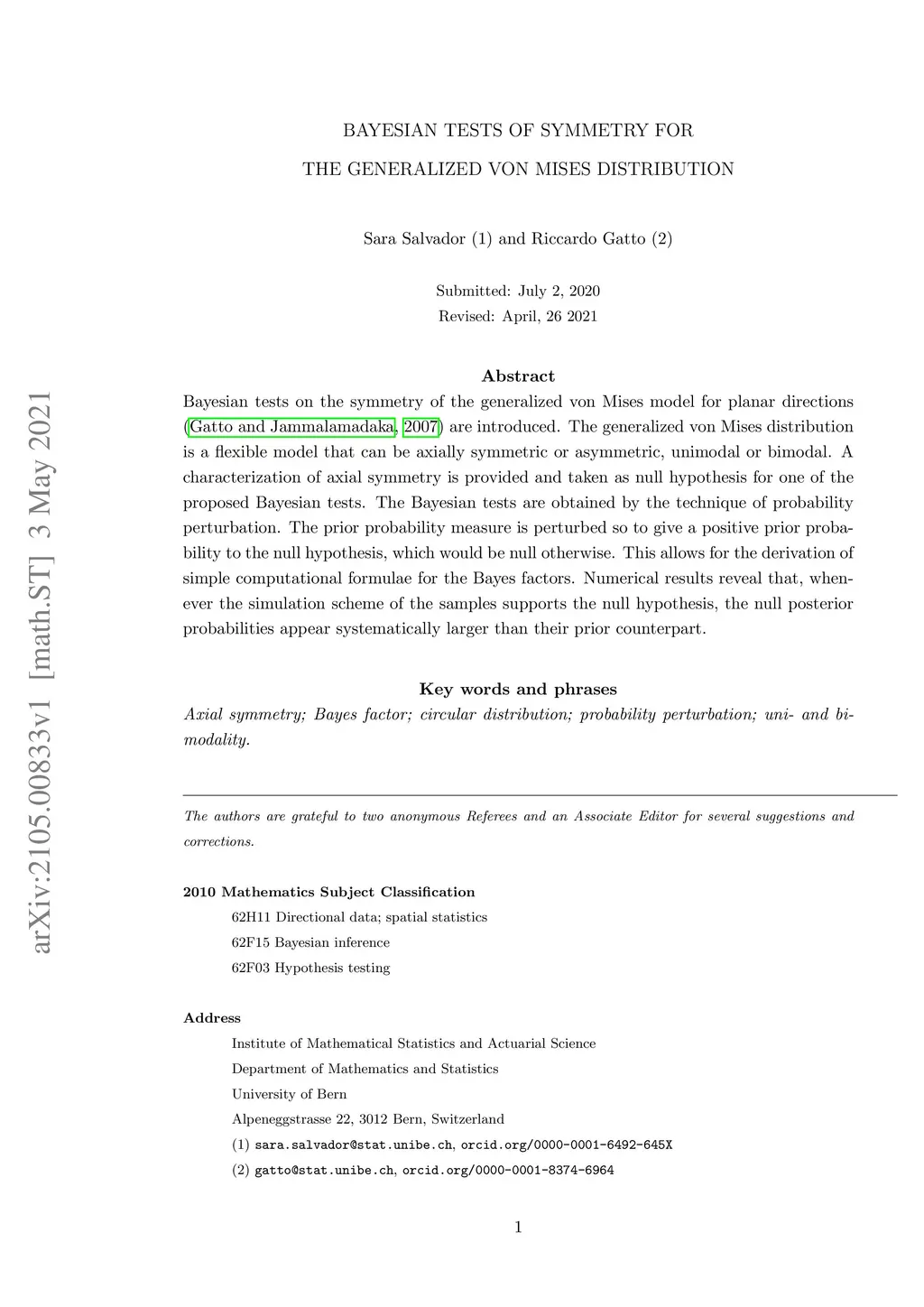 arXiv:2105.00833v1 [math.ST] 3 May 2021

BAYESIAN TESTS OF SYMMETRY FOR

THE GENERALIZED VON MISES DISTRIBUTION

Sara Salvador (1) and Riccardo Gatto (2)

Submitted: July 2, 2020

Revised: April, 26 2021

Abstract

Bayesian tests on the symmetry of the generalized von Mises model for planar directions (Gatto and Jammalamadaka, 2007) are introduced. The generalized von Mises distribution is a flexible model that can be axially symmetric or asymmetric, unimodal or bimodal. A characterization of axial symmetry is provided and taken as null hypothesis for one of the proposed Bayesian tests. The Bayesian tests are obtained by the technique of probability perturbation. The prior probability measure is perturbed so to give a positive prior probability to the null hypothesis, which would be null otherwise. This allows for the derivation of simple computational formulae for the Bayes factors. Numerical results reveal that, whenever the simulation scheme of the samples supports the null hypothesis, the null posterior probabilities appear systematically larger than their prior counterpart.

Key words and phrases

Axial symmetry; Bayes factor; circular distribution; probability perturbation; uni- and bimodality.

The authors are grateful to two anonymous Referees and an Associate Editor for several suggestions and corrections.

2010 Mathematics Subject Classification

62H11 Directional data; spatial statistics

62F15 Bayesian inference

62F03 Hypothesis testing

Address

Institute of Mathematical Statistics and Actuarial Science

Department of Mathematics and Statistics

University of Bern

Alpeneggstrasse 22, 3012 Bern, Switzerland

(1) sara.salvador@stat.unibe.ch, orcid.org/0000-0001-6492-645X

(2) gatto@stat.unibe.ch, orcid.org/0000-0001-8374-6964

1